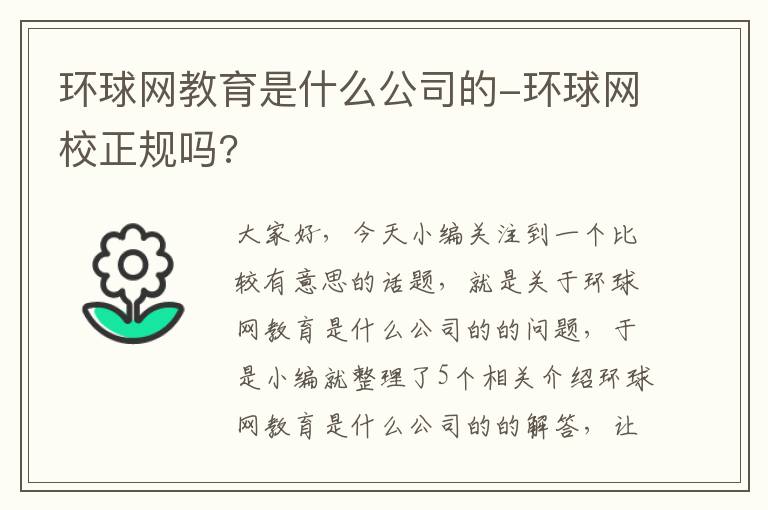 环球网教育是什么公司的-环球网校正规吗?

大家好，今天小编关注到一个比较有意思的话题，就是关于环球网教育是什么公司的的问题，于是小编就整理了5个相关介绍环球网教育是什么公司的的解答，让